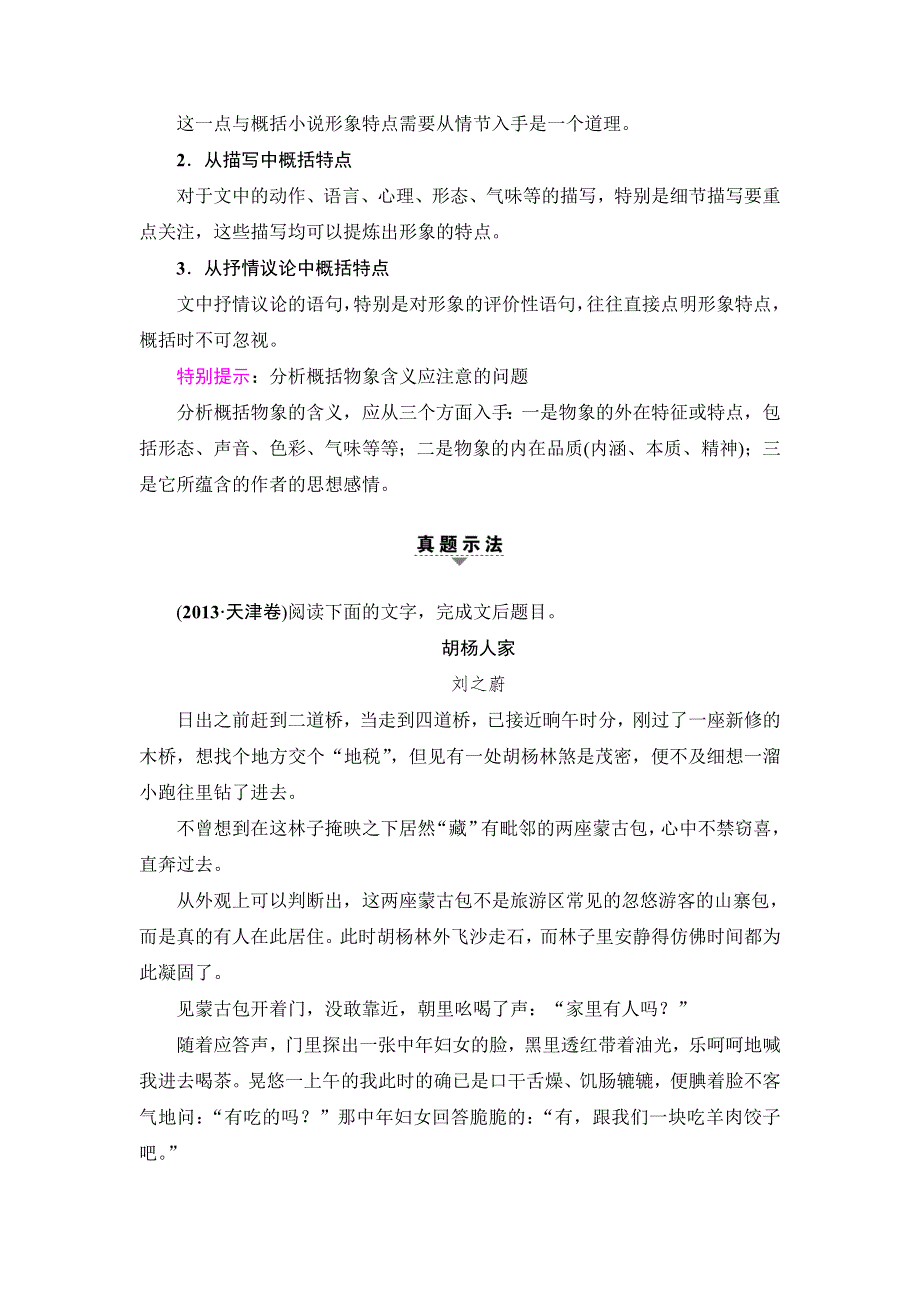 这一点与概括小说形象特点需要从情节入手是一个道理。

2．从描写中概括特点

对于文中的动作、语言、心理、形态、气味等的描写，特别是细节描写要重点关注，这些描写均可以提炼出形象的特点。

3．从抒情议论中概括特点

文中抒情议论的语句，特别是对形象的评价性语句，往往直接点明形象特点，概括时不可忽视。

特别提示：分析概括物象含义应注意的问题

分析概括物象的含义，应从三个方面入手：一是物象的外在特征或特点，包括形态、声音、色彩、气味等等；二是物象的内在品质(内涵、本质、精神)；三是它所蕴含的作者的思想感情。

真题示法

(2013·天津卷)阅读下面的文字，完成文后题目。

胡杨人家

刘之蔚

日出之前赶到二道桥，当走到四道桥，已接近晌午时分，刚过了一座新修的木桥，想找个地方交个“地税”，但见有一处胡杨林煞是茂密，便不及细想一溜小跑往里钻了进去。

不曾想到在这林子掩映之下居然“藏”有毗邻的两座蒙古包，心中不禁窃喜，直奔过去。

从外观上可以判断出，这两座蒙古包不是旅游区常见的忽悠游客的山寨包，而是真的有人在此居住。此时胡杨林外飞沙走石，而林子里安静得仿佛时间都为此凝固了。

见蒙古包开着门，没敢靠近，朝里吆喝了声：“家里有人吗？”

随着应答声，门里探出一张中年妇女的脸，黑里透红带着油光，乐呵呵地喊我进去喝茶。晃悠一上午的我此时的确已是口干舌燥、饥肠辘辘，便腆着脸不客气地问：“有吃的吗？”那中年妇女回答脆脆的：“有，跟我们一块吃羊肉饺子吧。”